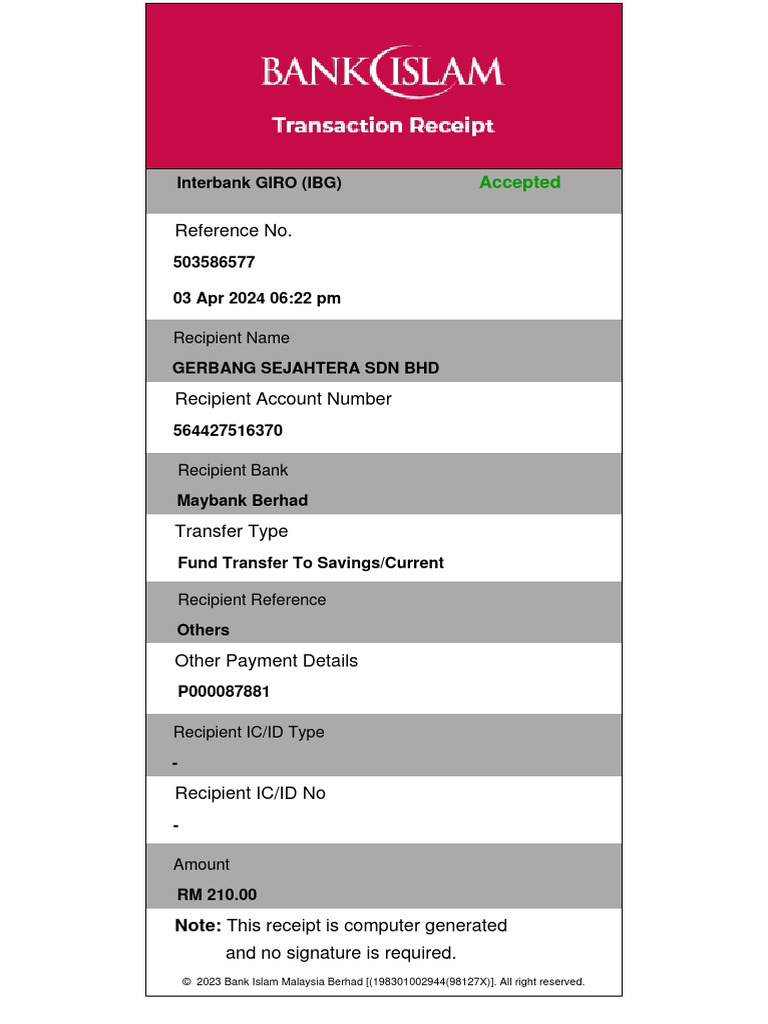 BANK ISLAM
Transaction Receipt

Interbank GIRO (IBG) Accepted

Reference No.
503586577
03 Apr 2024 06:22 pm

Recipient Name
GERBANG SEJAHTERA SDN BHD

Recipient Account Number
564427516370

Recipient Bank
Maybank Berhad

Transfer Type
Fund Transfer To Savings/Current

Recipient Reference
Others

Other Payment Details
P000087881

Recipient IC/ID Type
-

Recipient IC/ID No
-

Amount
RM 210.00

Note: This receipt is computer generated and no signature is required.

© 2023 Bank Islam Malaysia Berhad [(198301002944(98127X)]. All right reserved.